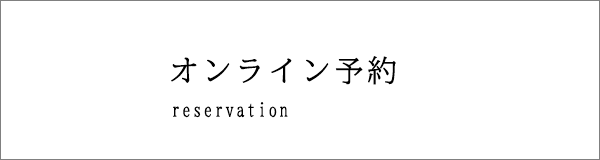 オンライン予約
reservation